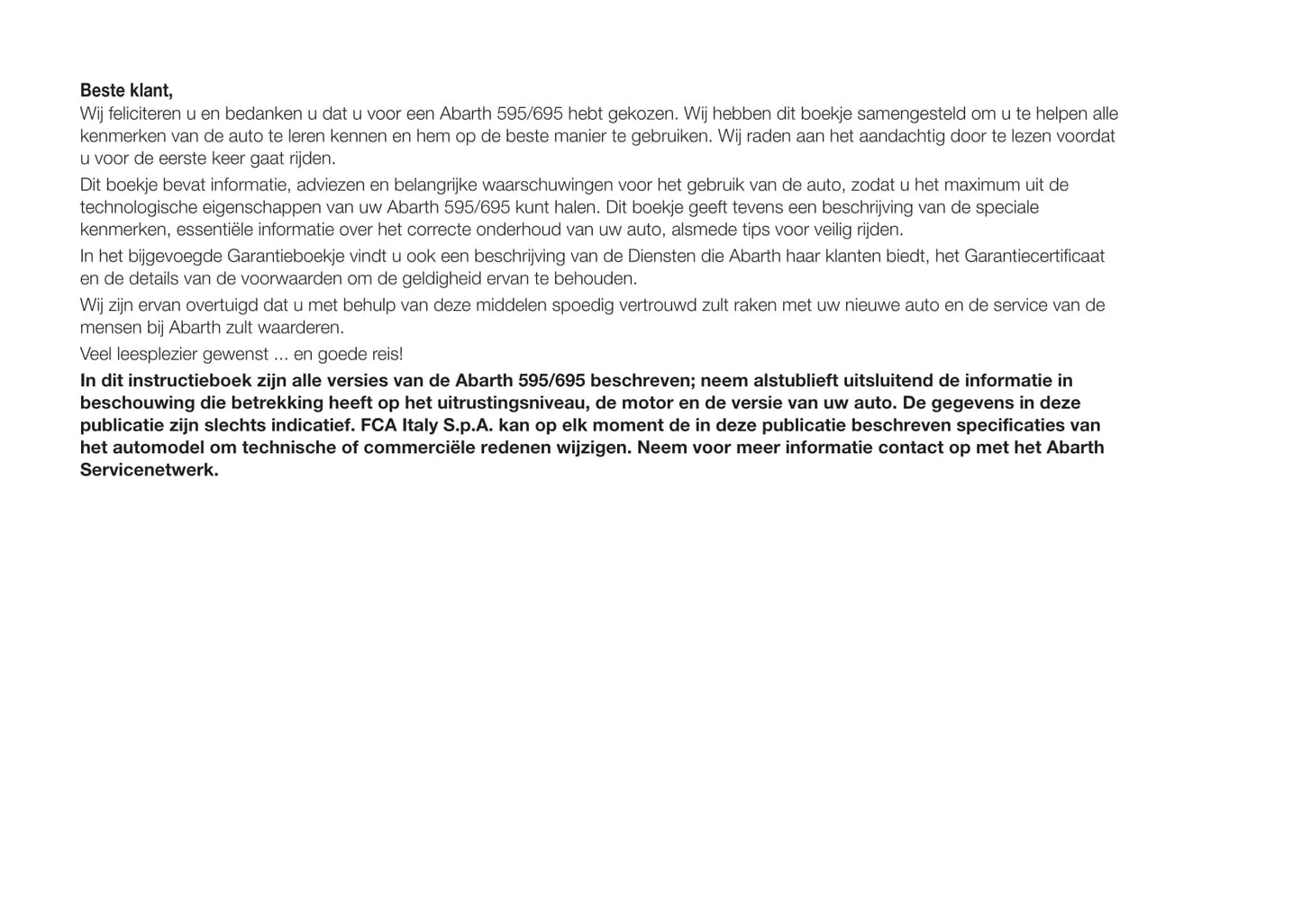 Beste klant,
Wij feliciteren u en bedanken u dat u voor een Abarth 595/695 hebt gekozen. Wij hebben dit boekje samengesteld om u te helpen alle kenmerken van de auto te leren kennen en hem op de beste manier te gebruiken. Wij raden aan het aandachtig door te lezen voordat u voor de eerste keer gaat rijden.

Dit boekje bevat informatie, adviezen en belangrijke waarschuwingen voor het gebruik van de auto, zodat u het maximum uit de technologische eigenschappen van uw Abarth 595/695 kunt halen. Dit boekje geeft tevens een beschrijving van de speciale kenmerken, essentiële informatie over het correcte onderhoud van uw auto, alsmede tips voor veilig rijden.

In het bijgevoegde Garantieboekje vindt u ook een beschrijving van de Diensten die Abarth haar klanten biedt, het Garantiecertificaat en de details van de voorwaarden om de geldigheid ervan te behouden.

Wij zijn ervan overtuigd dat u met behulp van deze middelen spoedig vertrouwd zult raken met uw nieuwe auto en de service van de mensen bij Abarth zult waarderen.

Veel leesplezier gewenst ... en goede reis!

In dit instructieboek zijn alle versies van de Abarth 595/695 beschreven; neem alstublieft uitsluitend de informatie in beschouwing die betrekking heeft op het uitrustingsniveau, de motor en de versie van uw auto. De gegevens in deze publicatie zijn slechts indicatief. FCA Italy S.p.A. kan op elk moment de in deze publicatie beschreven specificaties van het automodel om technische of commerciële redenen wijzigen. Neem voor meer informatie contact op met het Abarth Servicenetwerk.